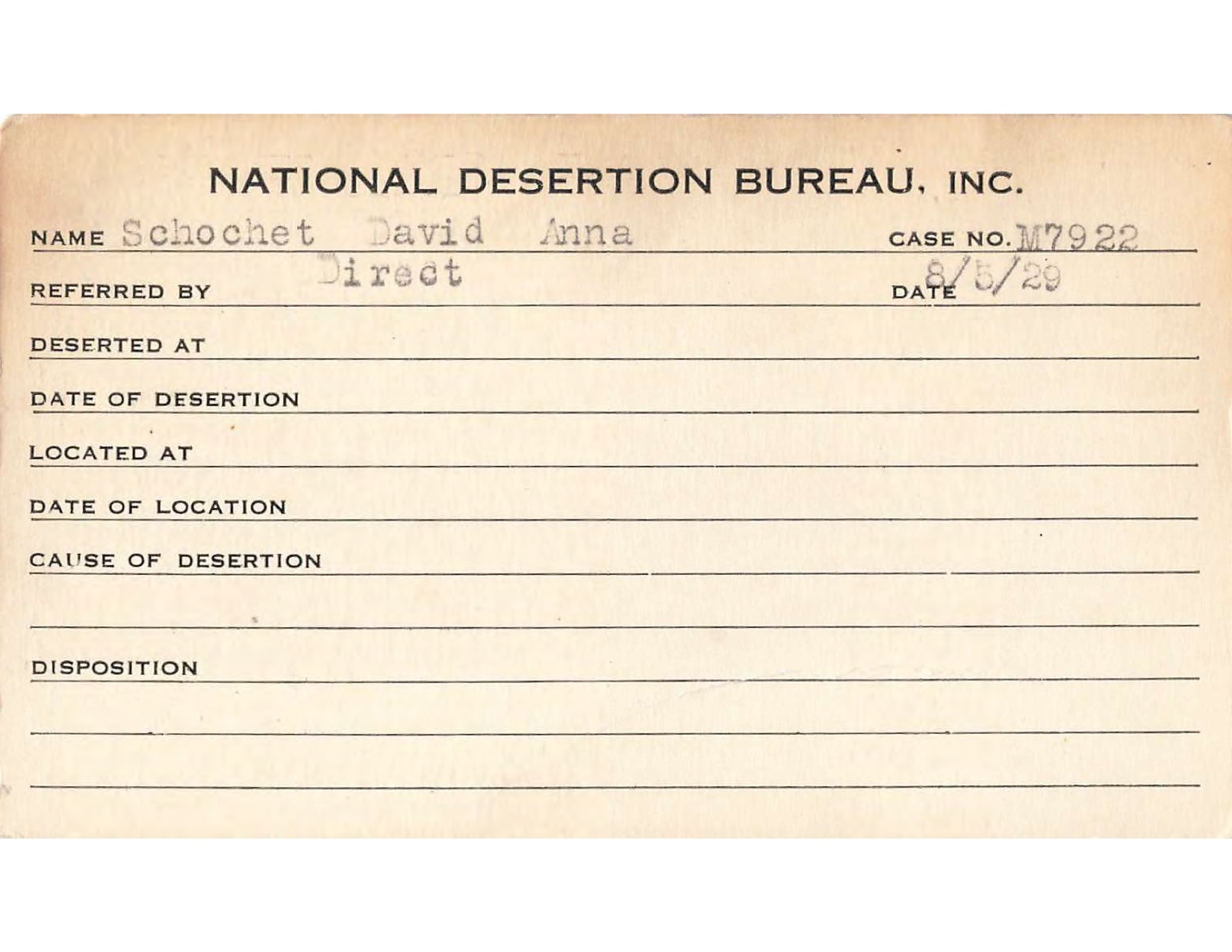 NATIONAL DESERTION BUREAU, INC.

NAME Schochet David Anna CASE NO. M7922

REFERRED BY Direct DATE 8/5/29

DESERTED AT

DATE OF DESERTION

LOCATED AT

DATE OF LOCATION

CAUSE OF DESERTION

DISPOSITION